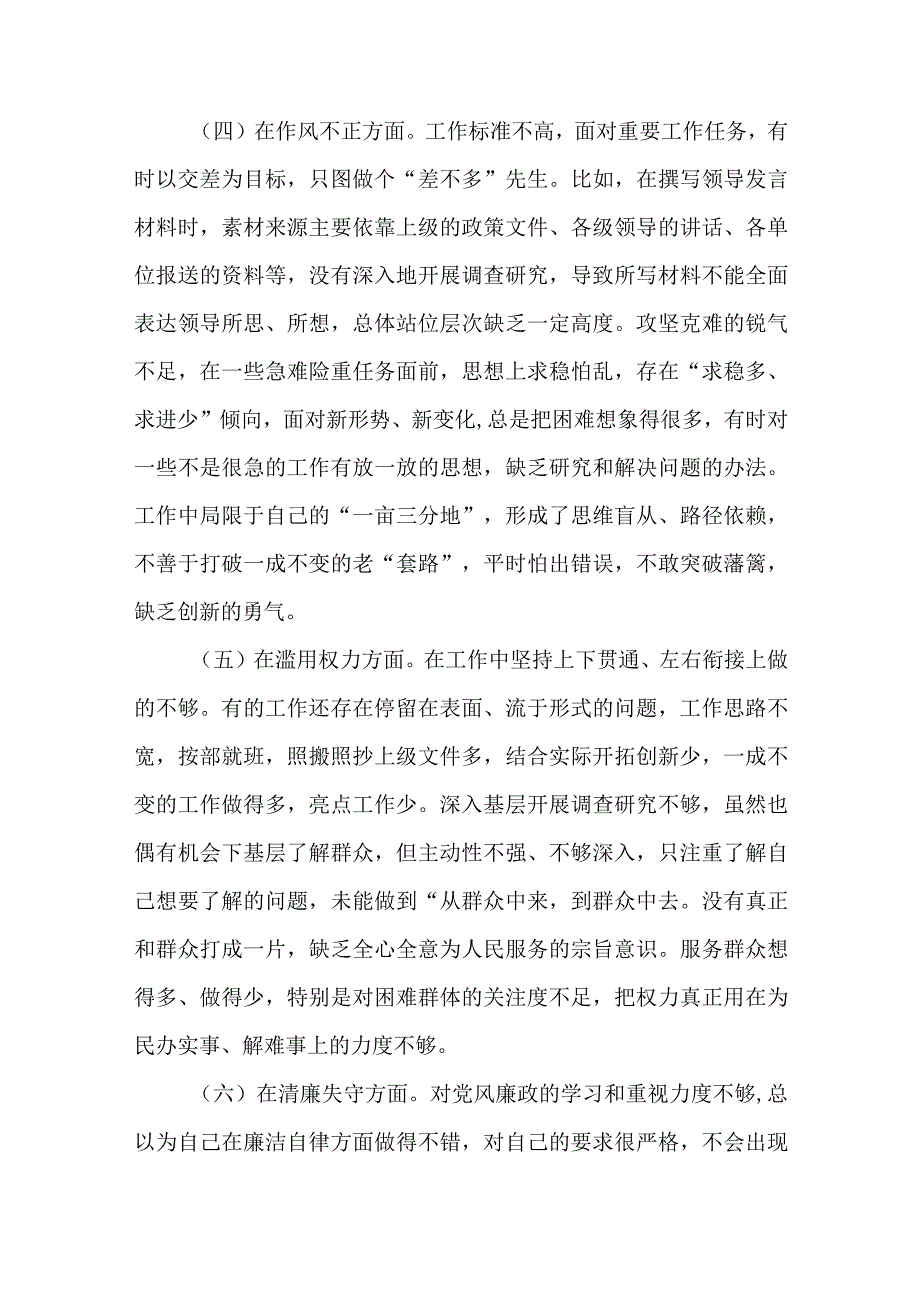 （四）在作风不正方面。工作标准不高，面对重要工作任务，有时以交差为目标，只图做个“差不多”先生。比如，在撰写领导发言材料时，素材来源主要依靠上级的政策文件、各级领导的讲话、各单位报送的资料等，没有深入地开展调查研究，导致所写材料不能全面表达领导所思、所想，总体站位层次缺乏一定高度。攻坚克难的锐气不足，在一些急难险重任务面前，思想上求稳怕乱，存在“求稳多、求进少”倾向，面对新形势、新变化,总是把困难想象得很多，有时对一些不是很急的工作有放一放的思想，缺乏研究和解决问题的办法。工作中局限于自己的“一亩三分地”，形成了思维盲从、路径依赖，不善于打破一成不变的老“套路”，平时怕出错误，不敢突破藩篱，缺乏创新的勇气。

（五）在滥用权力方面。在工作中坚持上下贯通、左右衔接上做的不够。有的工作还存在停留在表面、流于形式的问题，工作思路不宽，按部就班，照搬照抄上级文件多，结合实际开拓创新少，一成不变的工作做得多，亮点工作少。深入基层开展调查研究不够，虽然也偶有机会下基层了解群众，但主动性不强、不够深入，只注重了解自己想要了解的问题，未能做到“从群众中来，到群众中去。没有真正和群众打成一片，缺乏全心全意为人民服务的宗旨意识。服务群众想得多、做得少，特别是对困难群体的关注度不足，把权力真正用在为民办实事、解难事上的力度不够。

（六）在清廉失守方面。对党风廉政的学习和重视力度不够,总以为自己在廉洁自律方面做得不错，对自己的要求很严格，不会出现